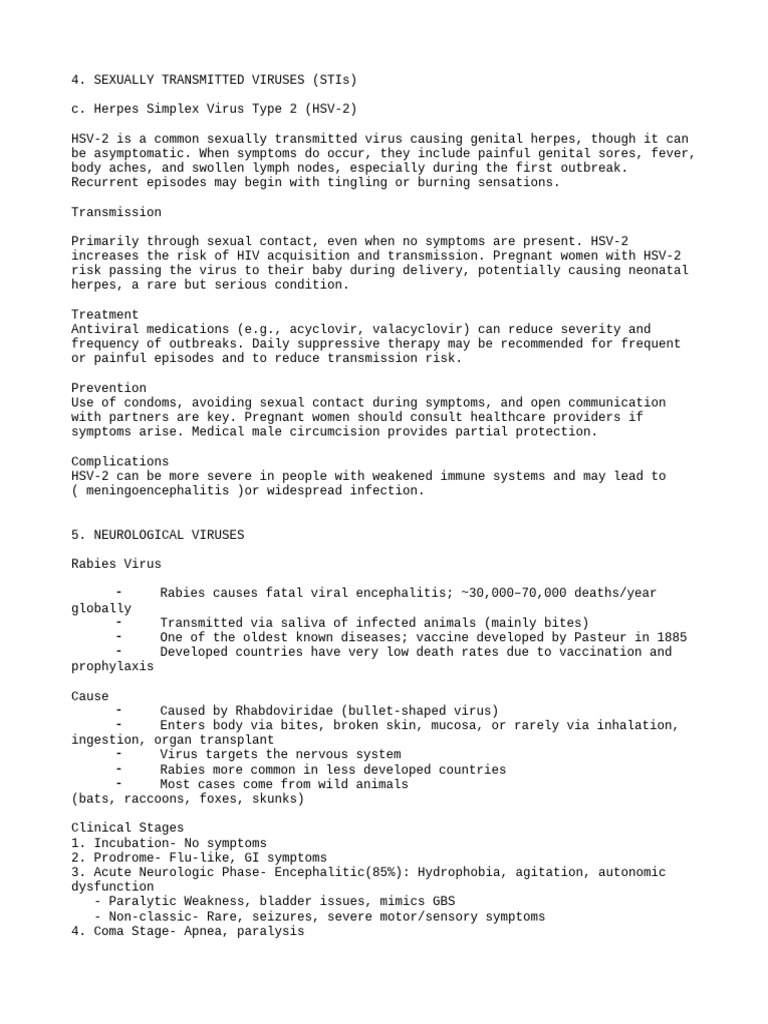 4. SEXUALLY TRANSMITTED VIRUSES (STIs)

c. Herpes Simplex Virus Type 2 (HSV-2)

HSV-2 is a common sexually transmitted virus causing genital herpes, though it can be asymptomatic. When symptoms do occur, they include painful genital sores, fever, body aches, and swollen lymph nodes, especially during the first outbreak. Recurrent episodes may begin with tingling or burning sensations.

Transmission

Primarily through sexual contact, even when no symptoms are present. HSV-2 increases the risk of HIV acquisition and transmission. Pregnant women with HSV-2 risk passing the virus to their baby during delivery, potentially causing neonatal herpes, a rare but serious condition.

Treatment
Antiviral medications (e.g., acyclovir, valacyclovir) can reduce severity and frequency of outbreaks. Daily suppressive therapy may be recommended for frequent or painful episodes and to reduce transmission risk.

Prevention
Use of condoms, avoiding sexual contact during symptoms, and open communication with partners are key. Pregnant women should consult healthcare providers if symptoms arise. Medical male circumcision provides partial protection.

Complications
HSV-2 can be more severe in people with weakened immune systems and may lead to ( meningoencephalitis )or widespread infection.

5. NEUROLOGICAL VIRUSES

Rabies Virus

- Rabies causes fatal viral encephalitis; ~30,000–70,000 deaths/year globally
- Transmitted via saliva of infected animals (mainly bites)
- One of the oldest known diseases; vaccine developed by Pasteur in 1885
- Developed countries have very low death rates due to vaccination and prophylaxis

Cause
- Caused by Rhabdoviridae (bullet-shaped virus)
- Enters body via bites, broken skin, mucosa, or rarely via inhalation, ingestion, organ transplant
- Virus targets the nervous system
- Rabies more common in less developed countries
- Most cases come from wild animals
(bats, raccoons, foxes, skunks)

Clinical Stages
1. Incubation- No symptoms
2. Prodrome- Flu-like, GI symptoms
3. Acute Neurologic Phase- Encephalitic(85%): Hydrophobia, agitation, autonomic dysfunction
- Paralytic Weakness, bladder issues, mimics GBS
- Non-classic- Rare, seizures, severe motor/sensory symptoms
4. Coma Stage- Apnea, paralysis